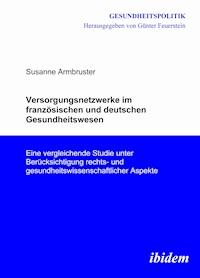 GESUNDHEITSPOLITIK
Herausgegeben von Günter Feuerstein

Susanne Armbruster

Versorgungsnetzwerke im französischen und deutschen Gesundheitswesen

Eine vergleichende Studie unter Berücksichtigung rechts- und gesundheitswissenschaftlicher Aspekte

ibidem